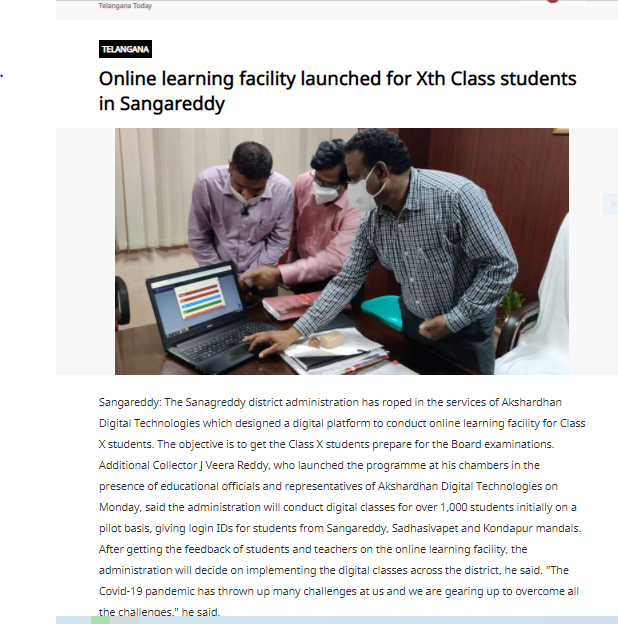 Telangana Today

TELANGANA

Online learning facility launched for Xth Class students in Sangareddy

Sangareddy: The Sanagreddy district administration has roped in the services of Akshardhan Digital Technologies which designed a digital platform to conduct online learning facility for Class X students. The objective is to get the Class X students prepare for the Board examinations. Additional Collector J Veera Reddy, who launched the programme at his chambers in the presence of educational officials and representatives of Akshardhan Digital Technologies on Monday, said the administration will conduct digital classes for over 1,000 students initially on a pilot basis, giving login IDs for students from Sangareddy, Sadhasivapet and Kondapur mandals. After getting the feedback of students and teachers on the online learning facility, the administration will decide on implementing the digital classes across the district, he said. "The Covid-19 pandemic has thrown up many challenges at us and we are gearing up to overcome all the challenges," he said.